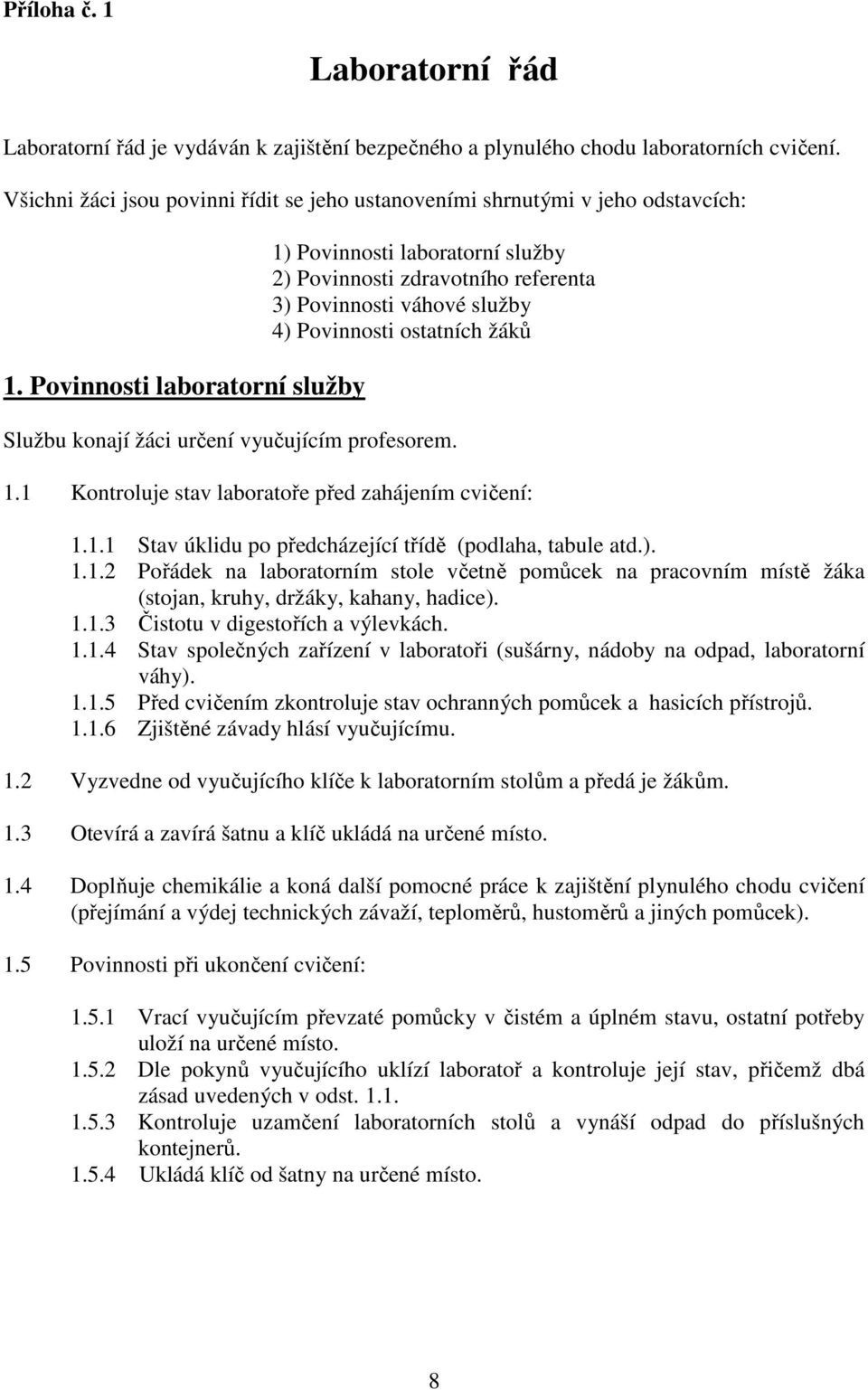 Příloha č. 1

Laboratorní řád

Laboratorní řád je vydáván k zajištění bezpečného a plynulého chodu laboratorních cvičení. Všichni žáci jsou povinni řídit se jeho ustanoveními shrnutými v jeho odstavcích:

1) Povinnosti laboratorní služby
2) Povinnosti zdravotního referenta
3) Povinnosti váhové služby
4) Povinnosti ostatních žáků

1. Povinnosti laboratorní služby

Službu konají žáci určení vyučujícím profesorem.

1.1 Kontroluje stav laboratoře před zahájením cvičení:

1.1.1 Stav úklidu po předcházející třídě (podlaha, tabule atd.).
1.1.2 Pořádek na laboratorním stole včetně pomůcek na pracovním místě žáka (stojan, kruhy, držáky, kahany, hadice).
1.1.3 Čistotu v digestořích a výlevkách.
1.1.4 Stav společných zařízení v laboratoři (sušárny, nádoby na odpad, laboratorní váhy).
1.1.5 Před cvičením zkontroluje stav ochranných pomůcek a hasicích přístrojů.
1.1.6 Zjištěné závady hlásí vyučujícímu.

1.2 Vyzvedne od vyučujícího klíče k laboratorním stolům a předá je žákům.

1.3 Otevírá a zavírá šatnu a klíč ukládá na určené místo.

1.4 Doplňuje chemikálie a koná další pomocné práce k zajištění plynulého chodu cvičení (přejímání a výdej technických závaží, teploměrů, hustoměrů a jiných pomůcek).

1.5 Povinnosti při ukončení cvičení:

1.5.1 Vrací vyučujícím převzaté pomůcky v čistém a úplném stavu, ostatní potřeby uloží na určené místo.
1.5.2 Dle pokynů vyučujícího uklízí laboratoř a kontroluje její stav, přičemž dbá zásad uvedených v odst. 1.1.
1.5.3 Kontroluje uzamčení laboratorních stolů a vynáší odpad do příslušných kontejnerů.
1.5.4 Ukládá klíč od šatny na určené místo.

8